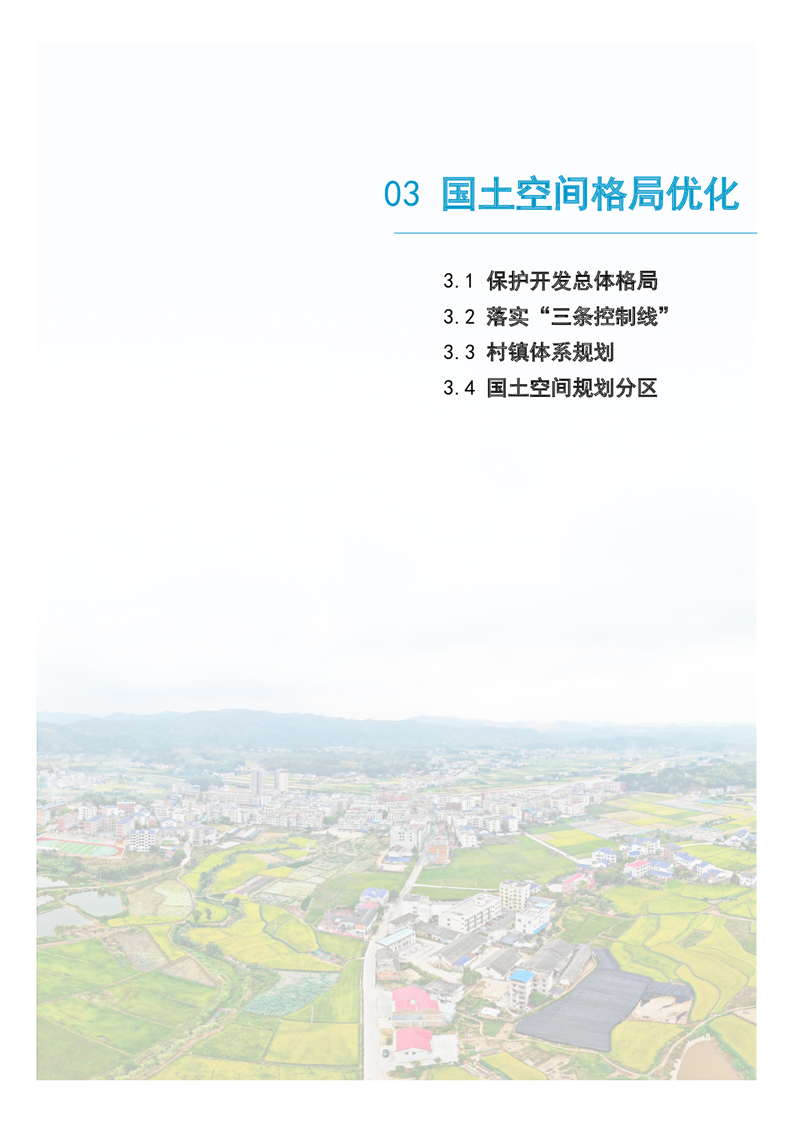 03 国土空间格局优化

3.1 保护开发总体格局
3.2 落实“三条控制线”
3.3 村镇体系规划
3.4 国土空间规划分区